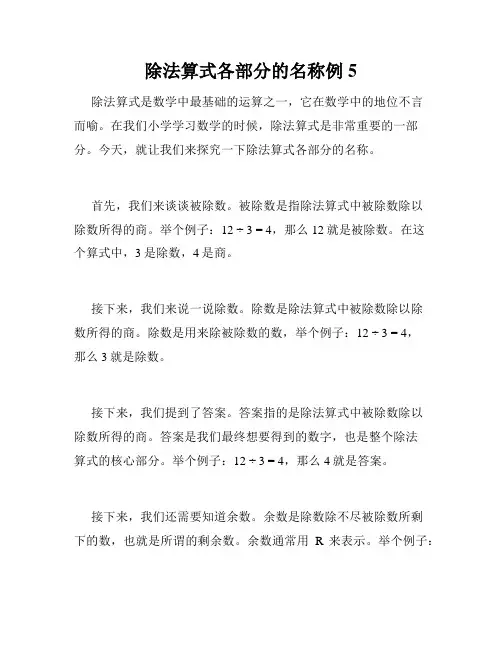 除法算式各部分的名称例 5

除法算式是数学中最基础的运算之一，它在数学中的地位不言而喻。在我们小学学习数学的时候，除法算式是非常重要的一部分。今天，就让我们来探究一下除法算式各部分的名称。

首先，我们来谈谈被除数。被除数是指除法算式中被除数除以除数所得的商。举个例子：$12 \div 3 = 4$，那么 12 就是被除数。在这个算式中，3 是除数，4 是商。

接下来，我们来说一说除数。除数是除法算式中被除数除以除数所得的商。除数是用来除被除数的数，举个例子：$12 \div 3 = 4$，那么 3 就是除数。

接下来，我们提到了答案。答案指的是除法算式中被除数除以除数所得的商。答案是我们最终想要得到的数字，也是整个除法算式的核心部分。举个例子：$12 \div 3 = 4$，那么 4 就是答案。

接下来，我们还需要知道余数。余数是除数除不尽被除数所剩下的数，也就是所谓的剩余数。余数通常用 R 来表示。举个例子：